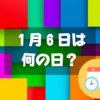 1月6日は
何の日？